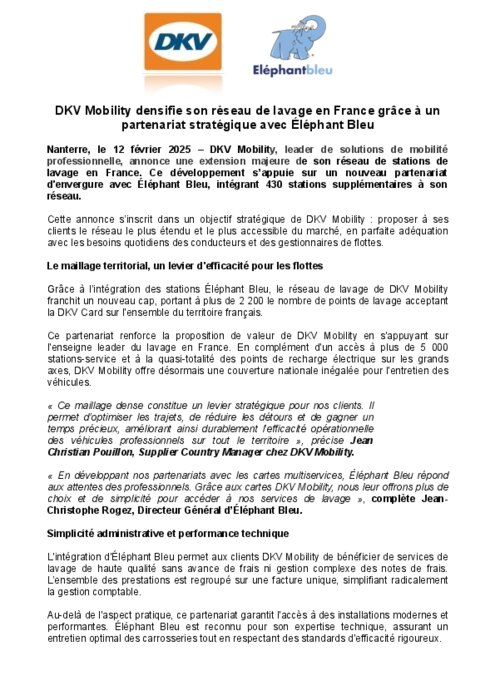 DKV

Eléphantbleu

DKV Mobility densifie son réseau de lavage en France grâce à un partenariat stratégique avec Éléphant Bleu

Nanterre, le 12 février 2025 – DKV Mobility, leader de solutions de mobilité professionnelle, annonce une extension majeure de son réseau de stations de lavage en France. Ce développement s'appuie sur un nouveau partenariat d'envergure avec Éléphant Bleu, intégrant 430 stations supplémentaires à son réseau.

Cette annonce s'inscrit dans un objectif stratégique de DKV Mobility : proposer à ses clients le réseau le plus étendu et le plus accessible du marché, en parfaite adéquation avec les besoins quotidiens des conducteurs et des gestionnaires de flottes.

Le maillage territorial, un levier d'efficacité pour les flottes

Grâce à l'intégration des stations Éléphant Bleu, le réseau de lavage de DKV Mobility franchit un nouveau cap, portant à plus de 2 200 le nombre de points de lavage acceptant la DKV Card sur l'ensemble du territoire français.

Ce partenariat renforce la proposition de valeur de DKV Mobility en s'appuyant sur l'enseigne leader du lavage en France. En complément d'un accès à plus de 5 000 stations-service et à la quasi-totalité des points de recharge électrique sur les grands axes, DKV Mobility offre désormais une couverture nationale inégalée pour l'entretien des véhicules.

« Ce maillage dense constitue un levier stratégique pour nos clients. Il permet d'optimiser les trajets, de réduire les détours et de gagner un temps précieux, améliorant ainsi durablement l'efficacité opérationnelle des véhicules professionnels sur tout le territoire », précise Jean Christian Pouillon, Supplier Country Manager chez DKV Mobility.

« En développant nos partenariats avec les cartes multiservices, Éléphant Bleu répond aux attentes des professionnels. Grâce aux cartes DKV Mobility, nous leur offrons plus de choix et de simplicité pour accéder à nos services de lavage », complète Jean-Christophe Rogez, Directeur Général d'Éléphant Bleu.

Simplicité administrative et performance technique

L'intégration d'Éléphant Bleu permet aux clients DKV Mobility de bénéficier de services de lavage de haute qualité sans avance de frais ni gestion complexe des notes de frais. L'ensemble des prestations est regroupé sur une facture unique, simplifiant radicalement la gestion comptable.

Au-delà de l'aspect pratique, ce partenariat garantit l'accès à des installations modernes et performantes. Éléphant Bleu est reconnu pour son expertise technique, assurant un entretien optimal des carrosseries tout en respectant des standards d'efficacité rigoureux.